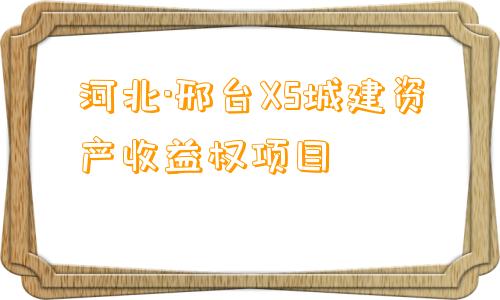 河北·邢台XS城建资产收益权项目